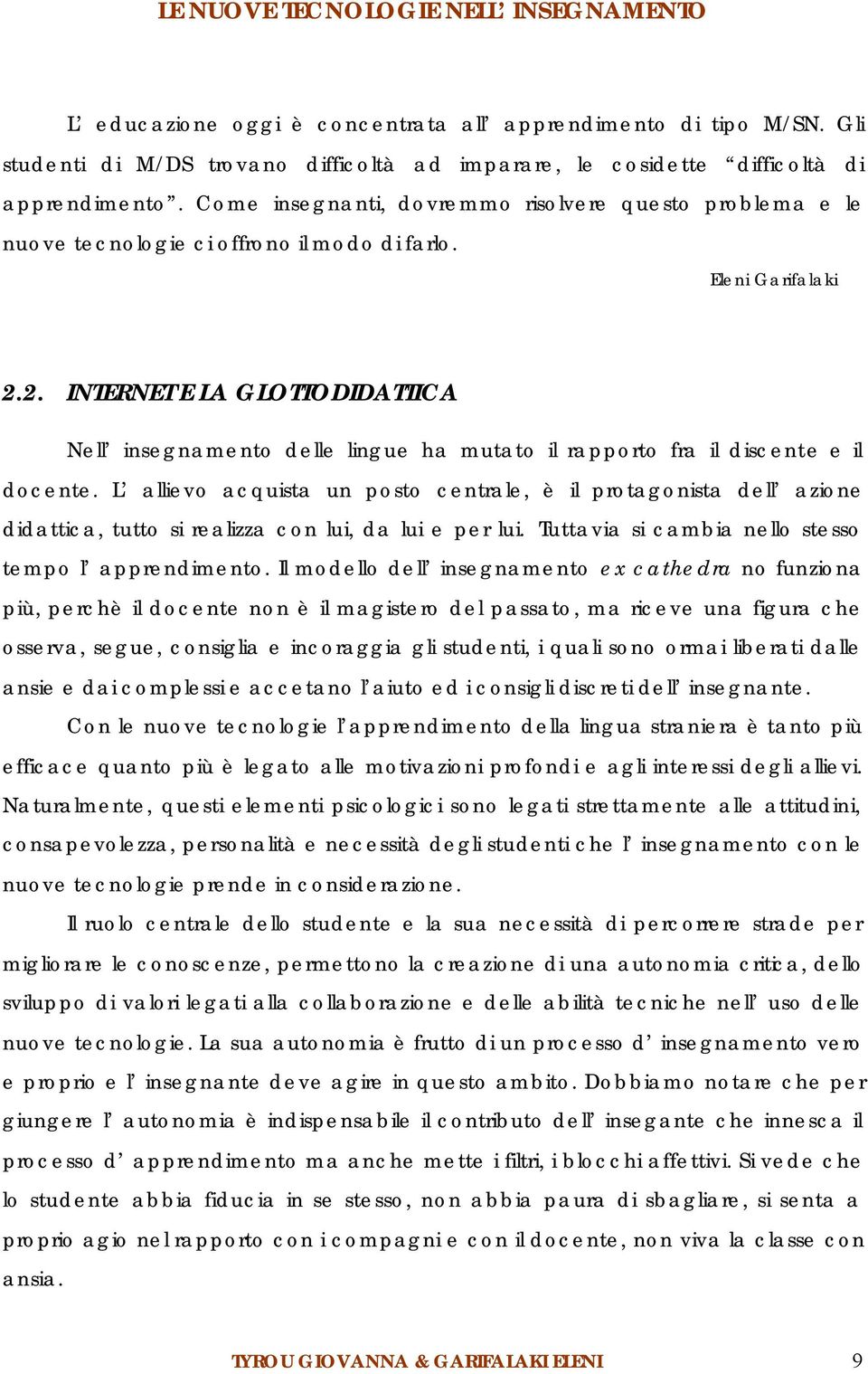 LE NUOVE TECNOLOGIE NELL' INSEGNAMENTO

L' educazione oggi è concentrata all' apprendimento di tipo M/SN. Gli studenti di M/DS trovano difficoltà ad imparare, le cosidette "difficoltà di apprendimento". Come insegnanti, dovremmo risolvere questo problema e le nuove tecnologie ci offrono il modo di farlo.

Eleni Garifalaki

2.2. INTERNET E LA GLOTTODIDATTICA

Nell' insegnamento delle lingue ha mutato il rapporto fra il discente e il docente. L' allievo acquista un posto centrale, è il protagonista dell' azione didattica, tutto si realizza con lui, da lui e per lui. Tuttavia si cambia nello stesso tempo l' apprendimento. Il modello dell' insegnamento ex cathedra no funziona più, perchè il docente non è il magistero del passato, ma riceve una figura che osserva, segue, consiglia e incoraggia gli studenti, i quali sono ormai liberati dalle ansie e dai complessi e accetano l' aiuto ed i consigli discreti dell' insegnante.

Con le nuove tecnologie l' apprendimento della lingua straniera è tanto più efficace quanto più è legato alle motivazioni profondi e agli interessi degli allievi. Naturalmente, questi elementi psicologici sono legati strettamente alle attitudini, consapevolezza, personalità e necessità degli studenti che l' insegnamento con le nuove tecnologie prende in considerazione.

Il ruolo centrale dello studente e la sua necessità di percorrere strade per migliorare le conoscenze, permettono la creazione di una autonomia critica, dello sviluppo di valori legati alla collaborazione e delle abilità tecniche nell' uso delle nuove tecnologie. La sua autonomia è frutto di un processo d' insegnamento vero e proprio e l' insegnante deve agire in questo ambito. Dobbiamo notare che per giungere l' autonomia è indispensabile il contributo dell' insegante che innesca il processo d' apprendimento ma anche mette i filtri, i blocchi affettivi. Si vede che lo studente abbia fiducia in se stesso, non abbia paura di sbagliare, si senta a proprio agio nel rapporto con i compagni e con il docente, non viva la classe con ansia.

TYROU GIOVANNA & GARIFALAKI ELENI 9